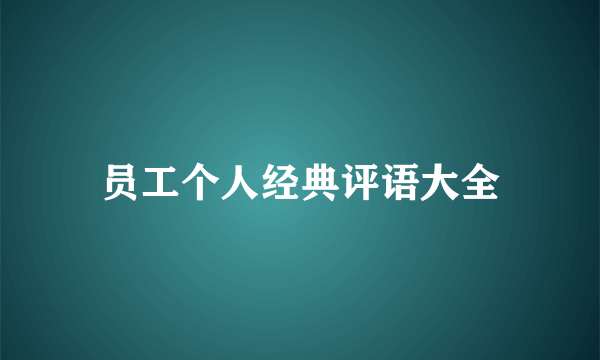 员工个人经典评语大全